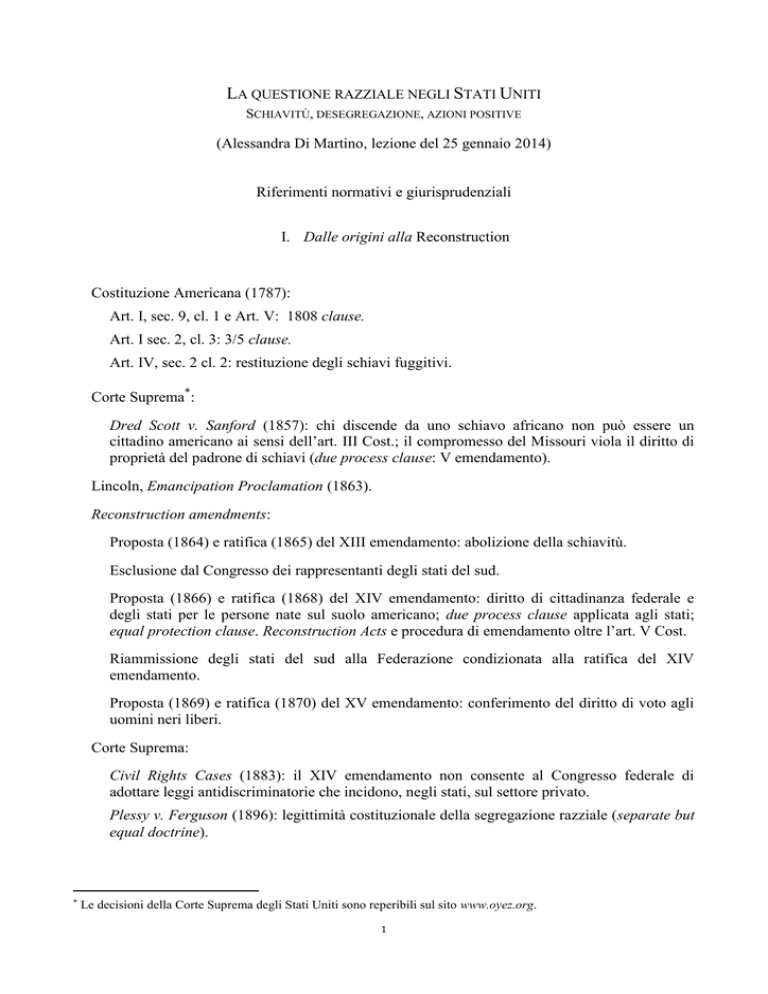 LA QUESTIONE RAZZIALE NEGLI STATI UNITI
SCHIAVITÙ, DESEGREGAZIONE, AZIONI POSITIVE

(Alessandra Di Martino, lezione del 25 gennaio 2014)

Riferimenti normativi e giurisprudenziali

I. Dalle origini alla Reconstruction

Costituzione Americana (1787):

Art. I, sec. 9, cl. 1 e Art. V: 1808 clause.

Art. I sec. 2, cl. 3: 3/5 clause.

Art. IV, sec. 2 cl. 2: restituzione degli schiavi fuggitivi.

Corte Suprema*:

Dred Scott v. Sanford (1857): chi discende da uno schiavo africano non può essere un cittadino americano ai sensi dell'art. III Cost.; il compromesso del Missouri viola il diritto di proprietà del padrone di schiavi (due process clause: V emendamento).

Lincoln, Emancipation Proclamation (1863).

Reconstruction amendments:

Proposta (1864) e ratifica (1865) del XIII emendamento: abolizione della schiavitù.

Esclusione dal Congresso dei rappresentanti degli stati del sud.

Proposta (1866) e ratifica (1868) del XIV emendamento: diritto di cittadinanza federale e degli stati per le persone nate sul suolo americano; due process clause applicata agli stati; equal protection clause. Reconstruction Acts e procedura di emendamento oltre l'art. V Cost.

Riammissione degli stati del sud alla Federazione condizionata alla ratifica del XIV emendamento.

Proposta (1869) e ratifica (1870) del XV emendamento: conferimento del diritto di voto agli uomini neri liberi.

Corte Suprema:

Civil Rights Cases (1883): il XIV emendamento non consente al Congresso federale di adottare leggi antidiscriminatorie che incidono, negli stati, sul settore privato.

Plessy v. Ferguson (1896): legittimità costituzionale della segregazione razziale (separate but equal doctrine).

* Le decisioni della Corte Suprema degli Stati Uniti sono reperibili sul sito www.oyez.org.

1